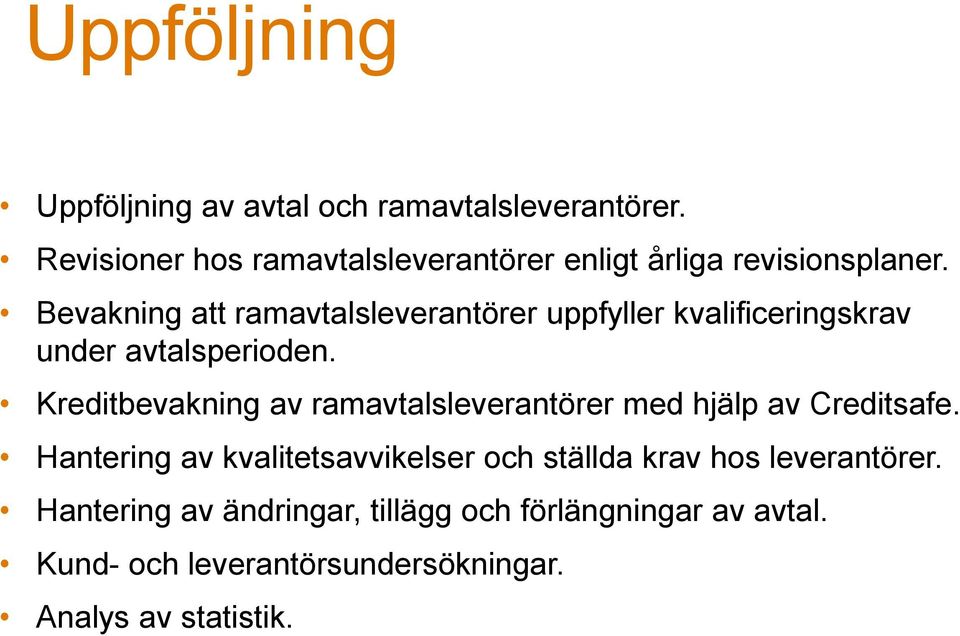 Uppföljning

• Uppföljning av avtal och ramavtalsleverantörer.
• Revisioner hos ramavtalsleverantörer enligt årliga revisionsplaner.
• Bevakning att ramavtalsleverantörer uppfyller kvalificeringskrav under avtalsperioden.
• Kreditbevakning av ramavtalsleverantörer med hjälp av Creditsafe.
• Hantering av kvalitetsavvikelser och ställda krav hos leverantörer.
• Hantering av ändringar, tillägg och förlängningar av avtal.
• Kund- och leverantörsundersökningar.
• Analys av statistik.